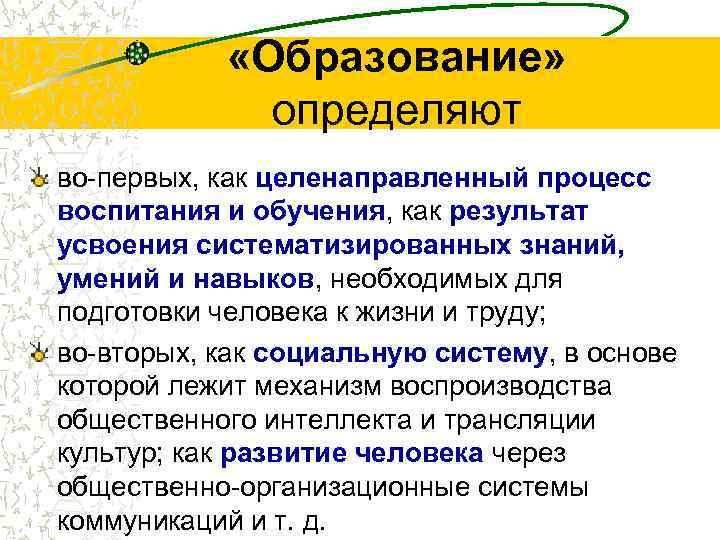 «Образование» определяют

во-первых, как целенаправленный процесс воспитания и обучения, как результат усвоения систематизированных знаний, умений и навыков, необходимых для подготовки человека к жизни и труду;

во-вторых, как социальную систему, в основе которой лежит механизм воспроизводства общественного интеллекта и трансляции культур; как развитие человека через общественно-организационные системы коммуникаций и т. д.